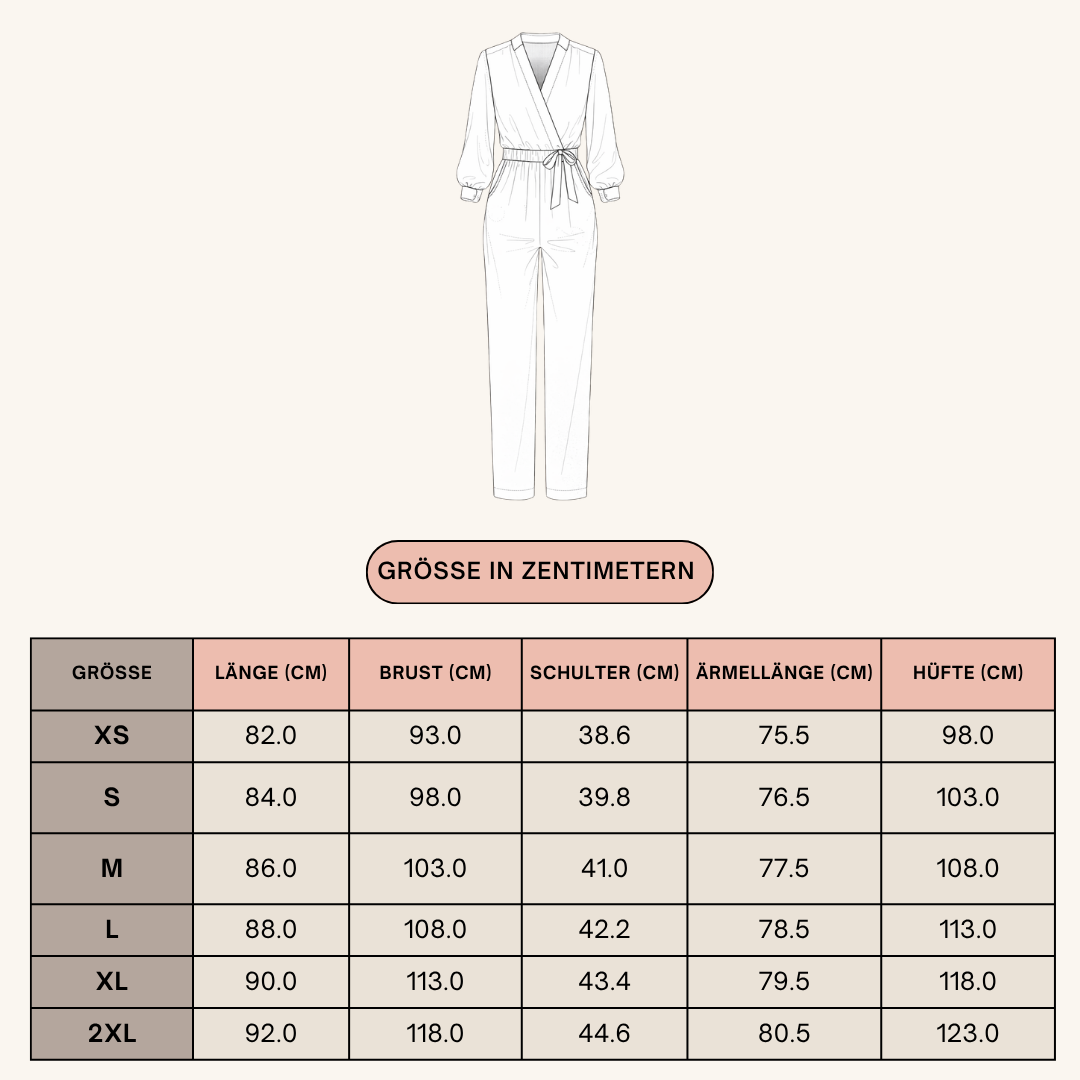 GRÖSSE IN ZENTIMETERN

| GRÖSSE | LÄNGE (CM) | BRUST (CM) | SCHULTER (CM) | ÄRMELLÄNGE (CM) | HÜFTE (CM) |
|---|---|---|---|---|---|
| XS | 82.0 | 93.0 | 38.6 | 75.5 | 98.0 |
| S | 84.0 | 98.0 | 39.8 | 76.5 | 103.0 |
| M | 86.0 | 103.0 | 41.0 | 77.5 | 108.0 |
| L | 88.0 | 108.0 | 42.2 | 78.5 | 113.0 |
| XL | 90.0 | 113.0 | 43.4 | 79.5 | 118.0 |
| 2XL | 92.0 | 118.0 | 44.6 | 80.5 | 123.0 |